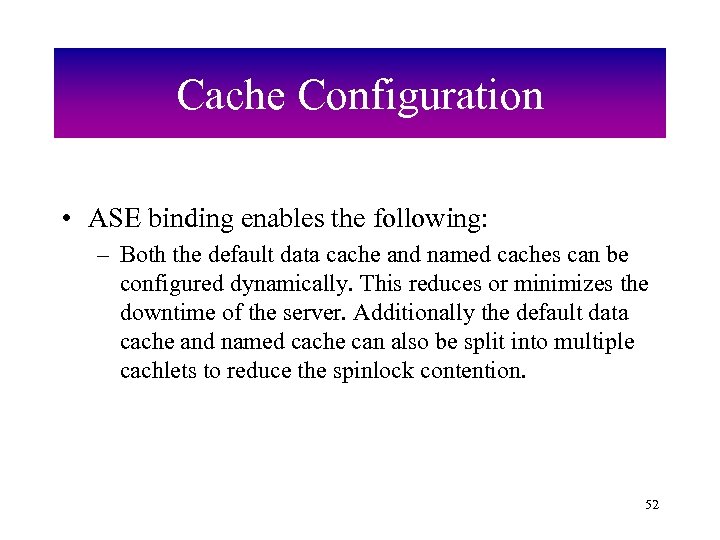 Cache Configuration

• ASE binding enables the following:

– Both the default data cache and named caches can be configured dynamically. This reduces or minimizes the downtime of the server. Additionally the default data cache and named cache can also be split into multiple cachlets to reduce the spinlock contention.

52